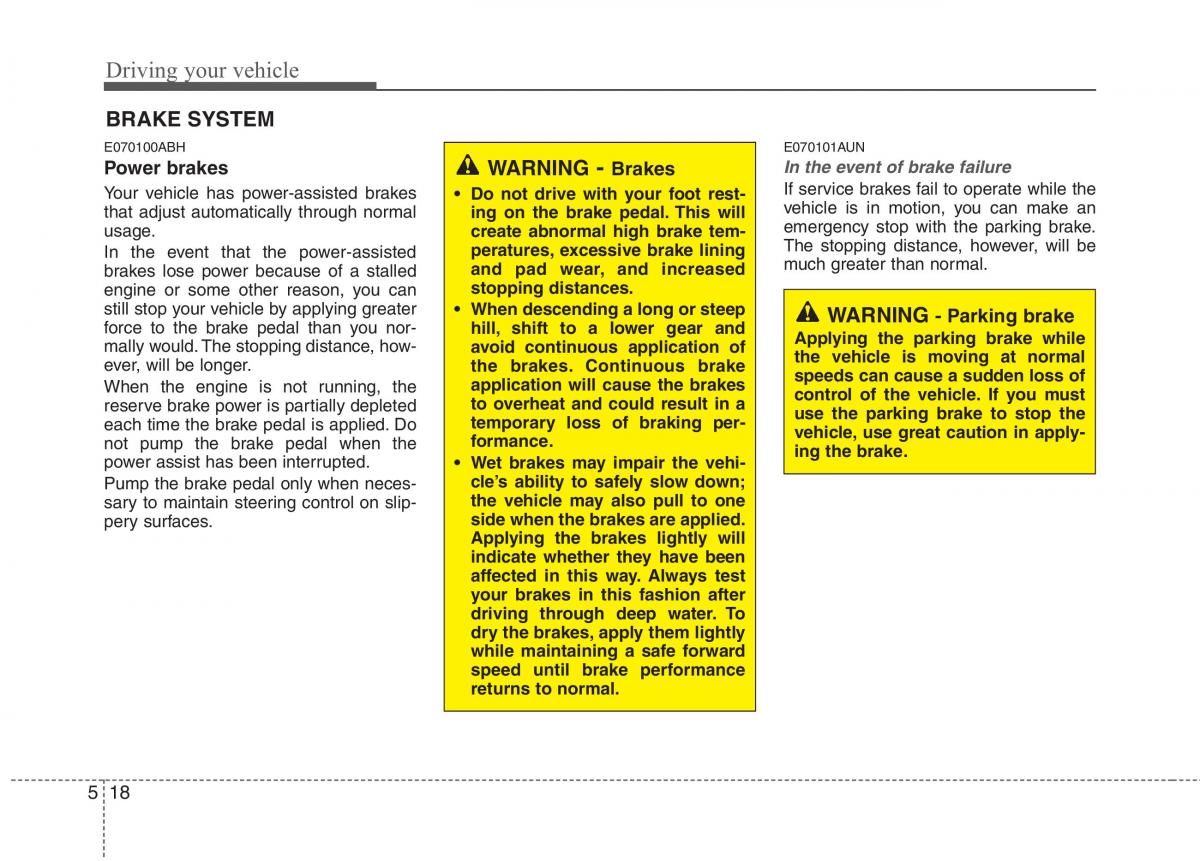 Driving your vehicle

BRAKE SYSTEM

E070100ABH

Power brakes

Your vehicle has power-assisted brakes that adjust automatically through normal usage.

In the event that the power-assisted brakes lose power because of a stalled engine or some other reason, you can still stop your vehicle by applying greater force to the brake pedal than you normally would. The stopping distance, however, will be longer.

When the engine is not running, the reserve brake power is partially depleted each time the brake pedal is applied. Do not pump the brake pedal when the power assist has been interrupted.

Pump the brake pedal only when necessary to maintain steering control on slippery surfaces.

WARNING - Brakes

• Do not drive with your foot resting on the brake pedal. This will create abnormal high brake temperatures, excessive brake lining and pad wear, and increased stopping distances.

• When descending a long or steep hill, shift to a lower gear and avoid continuous application of the brakes. Continuous brake application will cause the brakes to overheat and could result in a temporary loss of braking performance.

• Wet brakes may impair the vehicle's ability to safely slow down; the vehicle may also pull to one side when the brakes are applied. Applying the brakes lightly will indicate whether they have been affected in this way. Always test your brakes in this fashion after driving through deep water. To dry the brakes, apply them lightly while maintaining a safe forward speed until brake performance returns to normal.

E070101AUN

In the event of brake failure

If service brakes fail to operate while the vehicle is in motion, you can make an emergency stop with the parking brake. The stopping distance, however, will be much greater than normal.

WARNING - Parking brake

Applying the parking brake while the vehicle is moving at normal speeds can cause a sudden loss of control of the vehicle. If you must use the parking brake to stop the vehicle, use great caution in applying the brake.

5 18